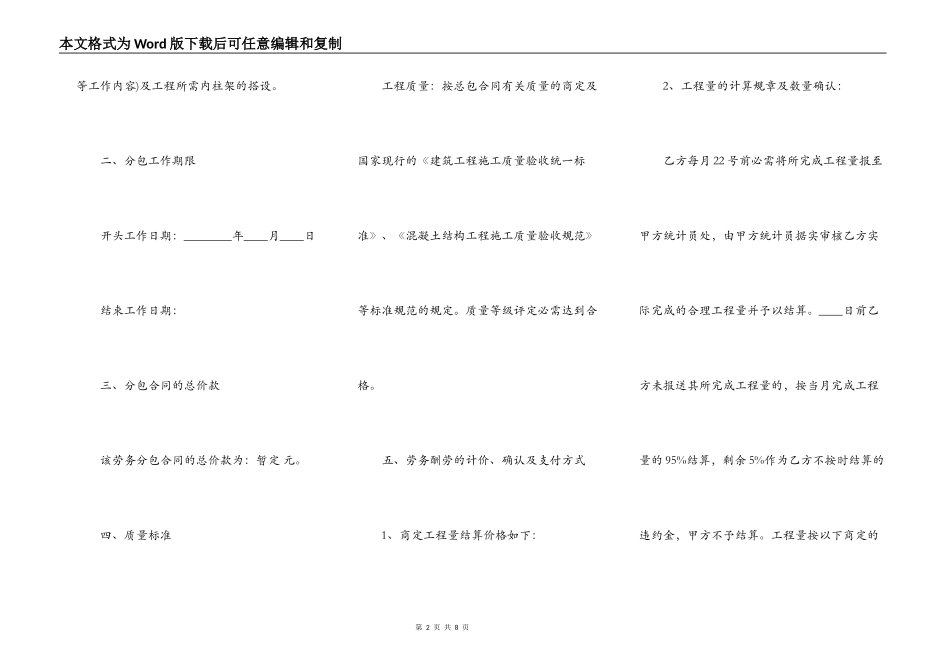 本文格式为Word版下载后可任意编辑和复制

等工作内容)及工程所需内柱架的搭设。

二、分包工作期限

开头工作日期：________年____月____日

结束工作日期：

三、分包合同的总价款

该劳务分包合同的总价款为：暂定 元。

四、质量标准

工程质量：按总包合同有关质量的商定及国家现行的《建筑工程施工质量验收统一标准》、《混凝土结构工程施工质量验收规范》等标准规范的规定。质量等级评定必需达到合格。

五、劳务酬劳的计价、确认及支付方式

1、商定工程量结算价格如下：

2、工程量的计算规章及数量确认：

乙方每月22号前必需将所完成工程量报至甲方统计员处，由甲方统计员据实审核乙方实际完成的合理工程量并予以结算。____日前乙方未报送其所完成工程量的，按当月完成工程量的95%结算，剩余5%作为乙方不按时结算的违约金，甲方不予结算。工程量按以下商定的

第 2 页 共 8 页